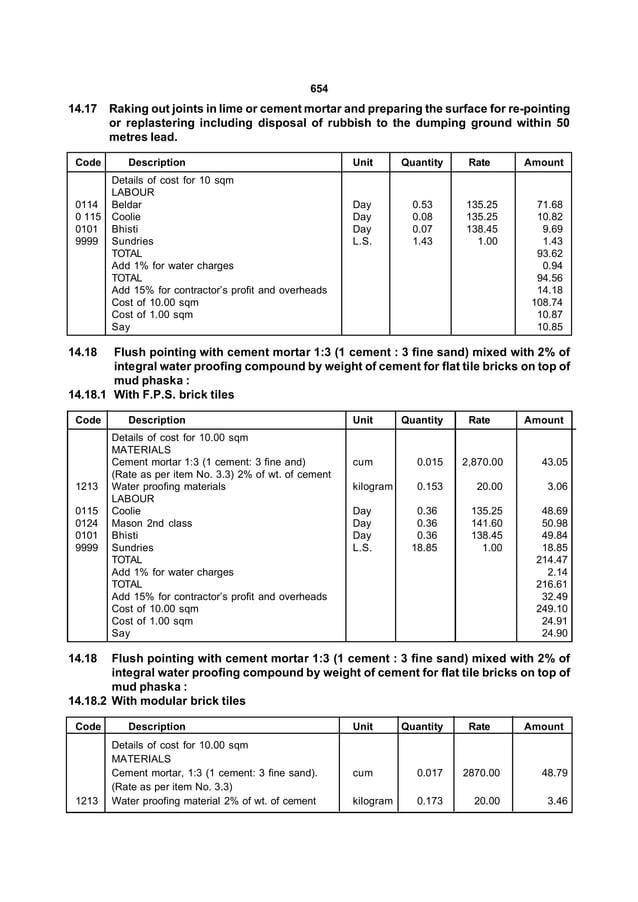 654

14.17 Raking out joints in lime or cement mortar and preparing the surface for re-pointing or replastering including disposal of rubbish to the dumping ground within 50 metres lead.

| Code | Description | Unit | Quantity | Rate | Amount |
|---|---|---|---|---|---|
| | Details of cost for 10 sqm | | | | |
| | LABOUR | | | | |
| 0114 | Beldar | Day | 0.53 | 135.25 | 71.68 |
| 0 115 | Coolie | Day | 0.08 | 135.25 | 10.82 |
| 0101 | Bhisti | Day | 0.07 | 138.45 | 9.69 |
| 9999 | Sundries | L.S. | 1.43 | 1.00 | 1.43 |
| | TOTAL | | | | 93.62 |
| | Add 1% for water charges | | | | 0.94 |
| | TOTAL | | | | 94.56 |
| | Add 15% for contractor's profit and overheads | | | | 14.18 |
| | Cost of 10.00 sqm | | | | 108.74 |
| | Cost of 1.00 sqm | | | | 10.87 |
| | Say | | | | 10.85 |

14.18 Flush pointing with cement mortar 1:3 (1 cement : 3 fine sand) mixed with 2% of integral water proofing compound by weight of cement for flat tile bricks on top of mud phaska :
14.18.1 With F.P.S. brick tiles

| Code | Description | Unit | Quantity | Rate | Amount |
|---|---|---|---|---|---|
| | Details of cost for 10.00 sqm | | | | |
| | MATERIALS | | | | |
| | Cement mortar 1:3 (1 cement: 3 fine and) | cum | 0.015 | 2,870.00 | 43.05 |
| | (Rate as per item No. 3.3) 2% of wt. of cement | | | | |
| 1213 | Water proofing materials | kilogram | 0.153 | 20.00 | 3.06 |
| | LABOUR | | | | |
| 0115 | Coolie | Day | 0.36 | 135.25 | 48.69 |
| 0124 | Mason 2nd class | Day | 0.36 | 141.60 | 50.98 |
| 0101 | Bhisti | Day | 0.36 | 138.45 | 49.84 |
| 9999 | Sundries | L.S. | 18.85 | 1.00 | 18.85 |
| | TOTAL | | | | 214.47 |
| | Add 1% for water charges | | | | 2.14 |
| | TOTAL | | | | 216.61 |
| | Add 15% for contractor's profit and overheads | | | | 32.49 |
| | Cost of 10.00 sqm | | | | 249.10 |
| | Cost of 1.00 sqm | | | | 24.91 |
| | Say | | | | 24.90 |

14.18 Flush pointing with cement mortar 1:3 (1 cement : 3 fine sand) mixed with 2% of integral water proofing compound by weight of cement for flat tile bricks on top of mud phaska :
14.18.2 With modular brick tiles

| Code | Description | Unit | Quantity | Rate | Amount |
|---|---|---|---|---|---|
| | Details of cost for 10.00 sqm | | | | |
| | MATERIALS | | | | |
| | Cement mortar, 1:3 (1 cement: 3 fine sand). | cum | 0.017 | 2870.00 | 48.79 |
| | (Rate as per item No. 3.3) | | | | |
| 1213 | Water proofing material 2% of wt. of cement | kilogram | 0.173 | 20.00 | 3.46 |